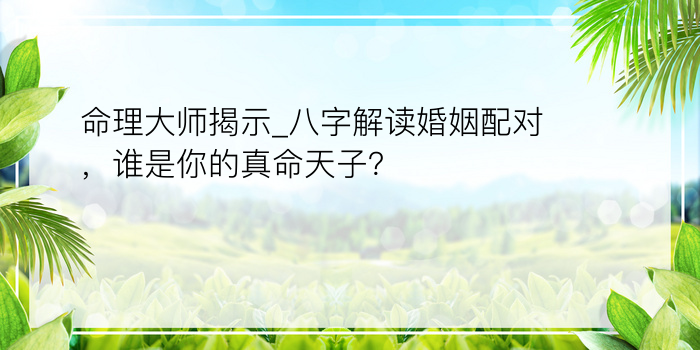 命理大师揭示_八字解读婚姻配对，谁是你的真命天子?